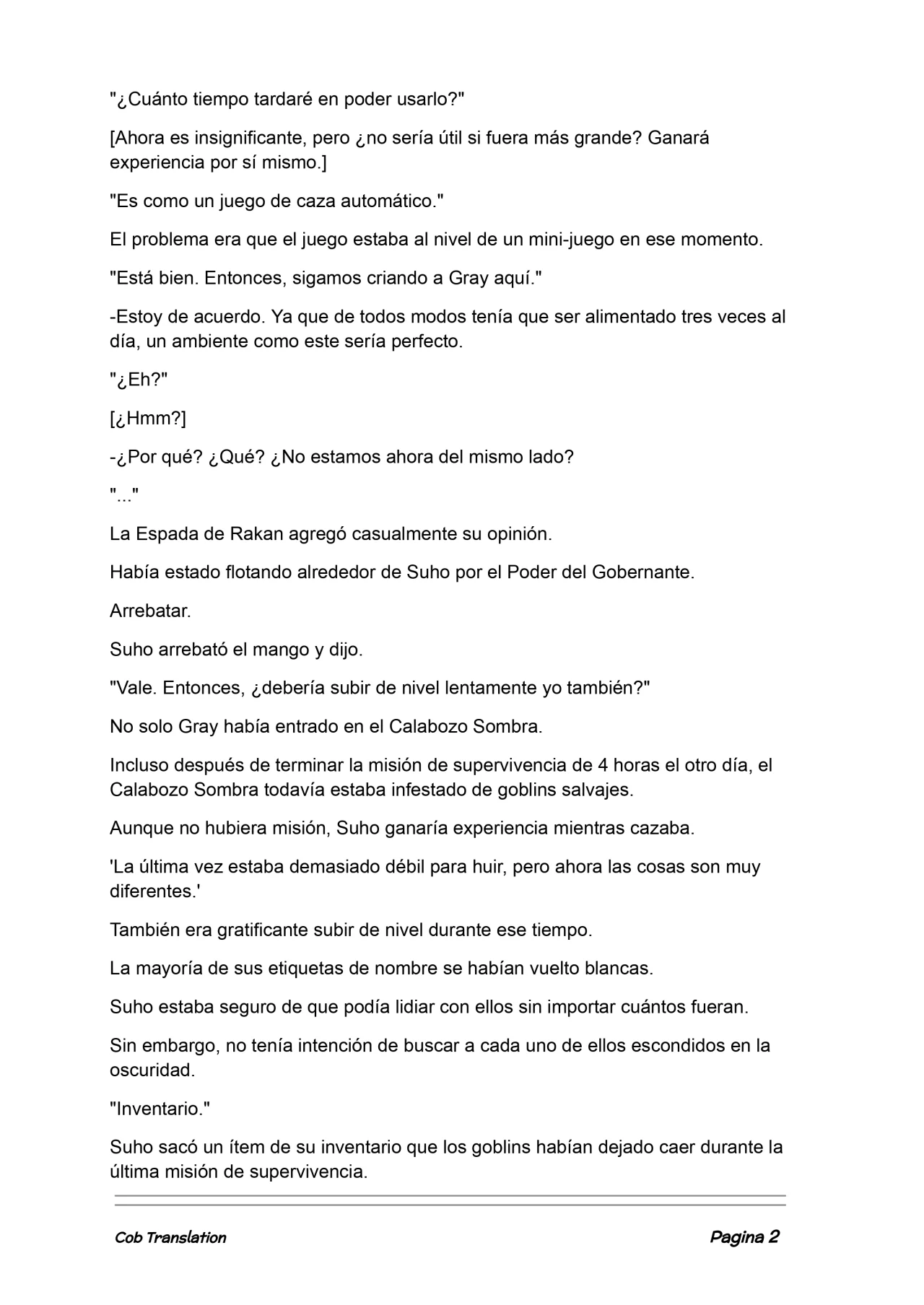 "¿Cuánto tiempo tardaré en poder usarlo?"

[Ahora es insignificante, pero ¿no sería útil si fuera más grande? Ganará experiencia por sí mismo.]

"Es como un juego de caza automático."

El problema era que el juego estaba al nivel de un mini-juego en ese momento.

"Está bien. Entonces, sigamos criando a Gray aquí."

-Estoy de acuerdo. Ya que de todos modos tenía que ser alimentado tres veces al día, un ambiente como este sería perfecto.

"¿Eh?"

[¿Hmm?]

-¿Por qué? ¿Qué? ¿No estamos ahora del mismo lado?

"..."

La Espada de Rakan agregó casualmente su opinión.

Había estado flotando alrededor de Suho por el Poder del Gobernante.

Arrebatar.

Suho arrebató el mango y dijo.

"Vale. Entonces, ¿debería subir de nivel lentamente yo también?"

No solo Gray había entrado en el Calabozo Sombra.

Incluso después de terminar la misión de supervivencia de 4 horas el otro día, el Calabozo Sombra todavía estaba infestado de goblins salvajes.

Aunque no hubiera misión, Suho ganaría experiencia mientras cazaba.

'La última vez estaba demasiado débil para huir, pero ahora las cosas son muy diferentes.'

También era gratificante subir de nivel durante ese tiempo.

La mayoría de sus etiquetas de nombre se habían vuelto blancas.

Suho estaba seguro de que podía lidiar con ellos sin importar cuántos fueran.

Sin embargo, no tenía intención de buscar a cada uno de ellos escondidos en la oscuridad.

"Inventario."

Suho sacó un ítem de su inventario que los goblins habían dejado caer durante la última misión de supervivencia.

Cob Translation

Pagina 2